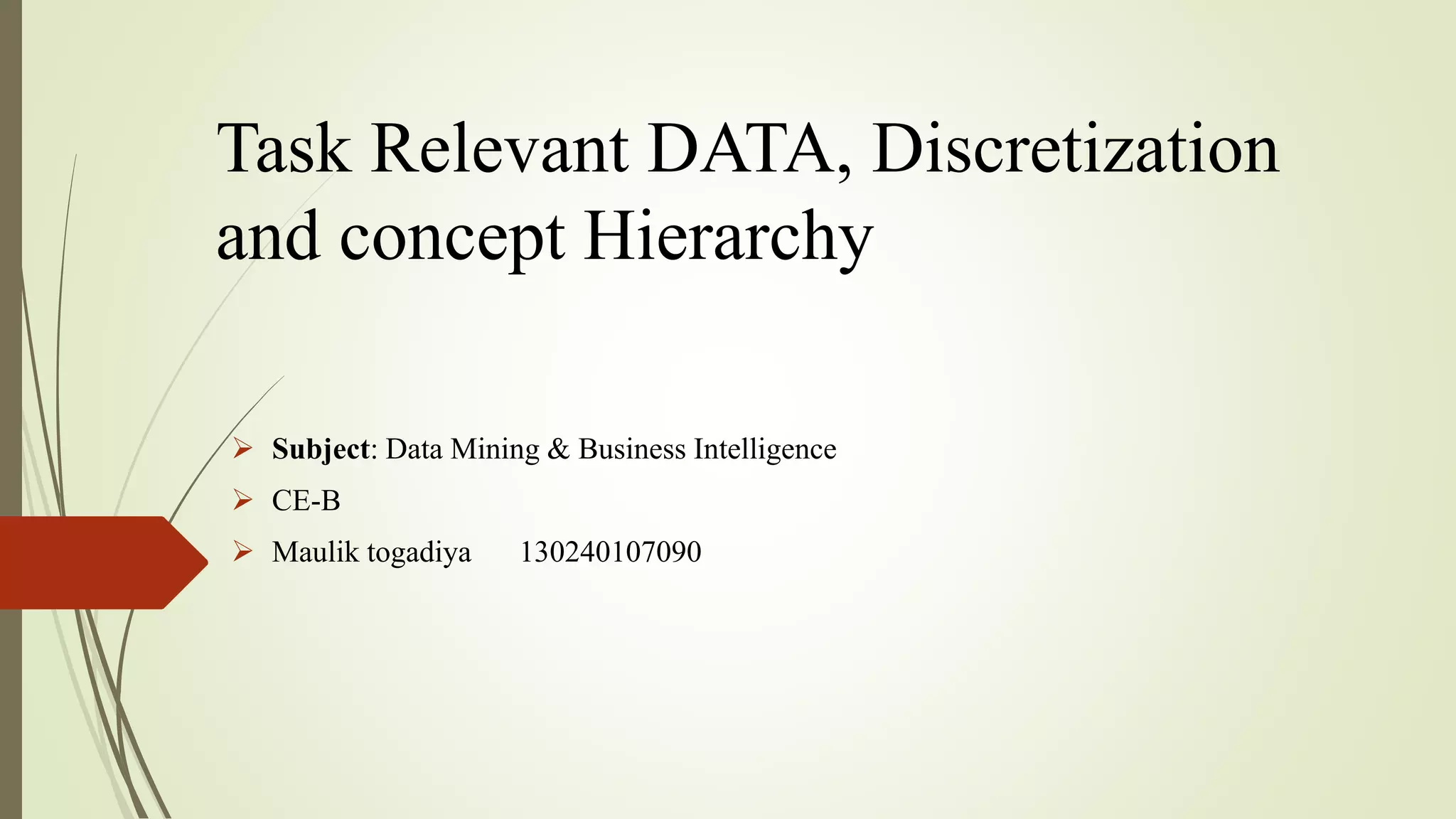 Task Relevant DATA, Discretization and concept Hierarchy

➢ Subject: Data Mining & Business Intelligence
➢ CE-B
➢ Maulik togadiya 130240107090